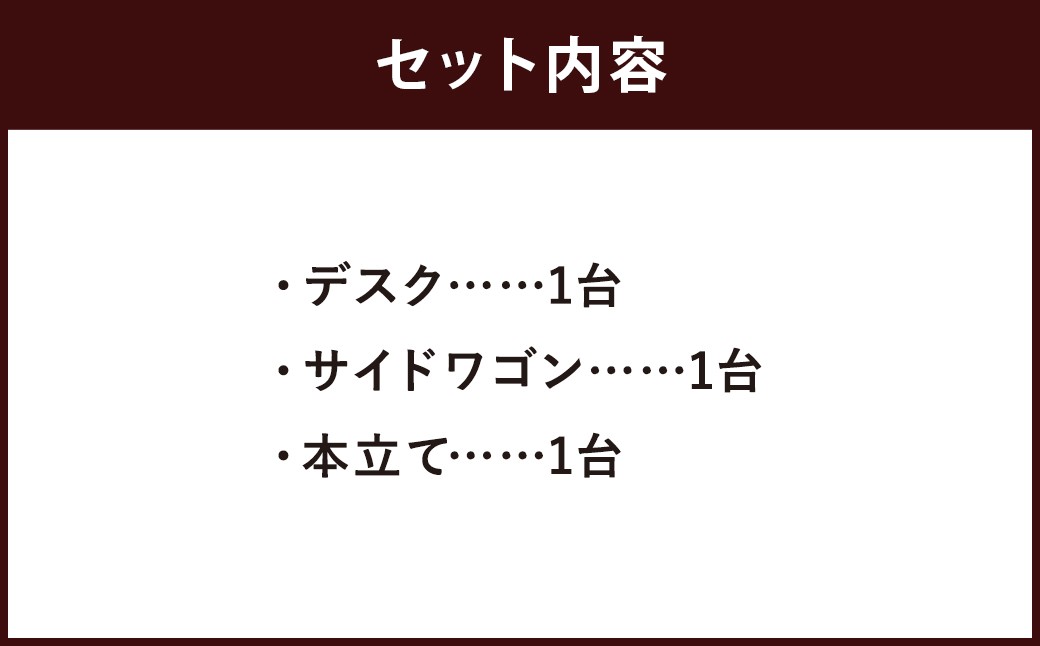 セット内容

・デスク……1台
・サイドワゴン……1台
・本立て……1台